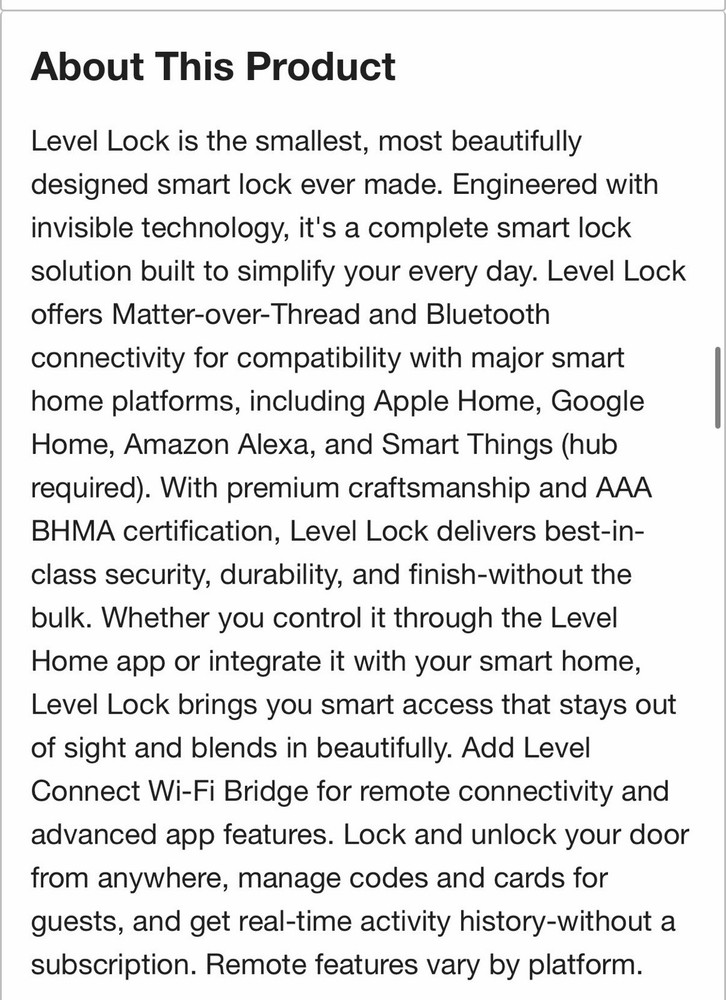 About This Product

Level Lock is the smallest, most beautifully designed smart lock ever made. Engineered with invisible technology, it's a complete smart lock solution built to simplify your every day. Level Lock offers Matter-over-Thread and Bluetooth connectivity for compatibility with major smart home platforms, including Apple Home, Google Home, Amazon Alexa, and Smart Things (hub required). With premium craftsmanship and AAA BHMA certification, Level Lock delivers best-in-class security, durability, and finish-without the bulk. Whether you control it through the Level Home app or integrate it with your smart home, Level Lock brings you smart access that stays out of sight and blends in beautifully. Add Level Connect Wi-Fi Bridge for remote connectivity and advanced app features. Lock and unlock your door from anywhere, manage codes and cards for guests, and get real-time activity history-without a subscription. Remote features vary by platform.